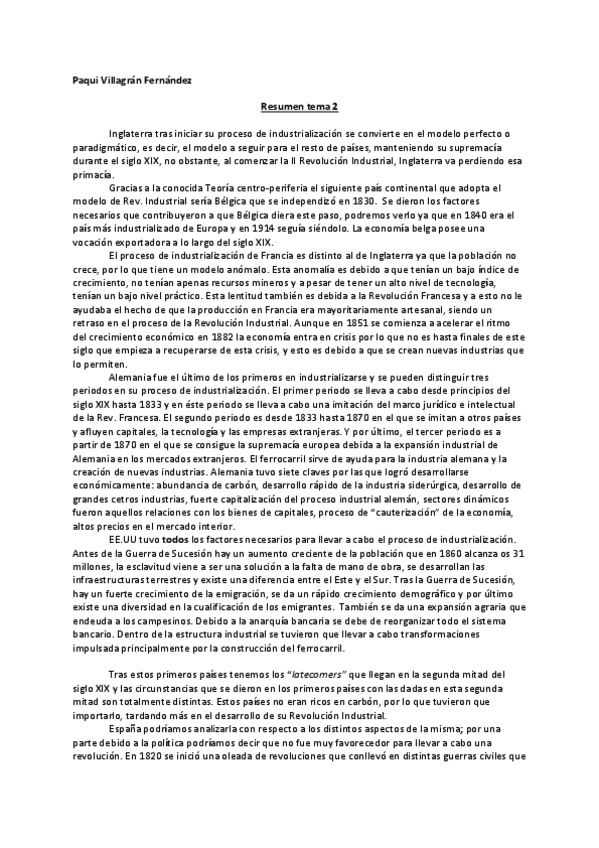 Paqui Villagrán Fernández

Resumen tema 2

Inglaterra tras iniciar su proceso de industrialización se convierte en el modelo perfecto o paradigmático, es decir, el modelo a seguir para el resto de países, manteniendo su supremacía durante el siglo XIX, no obstante, al comenzar la II Revolución Industrial, Inglaterra va perdiendo esa primacía.

Gracias a la conocida Teoría centro-periferia el siguiente país continental que adopta el modelo de Rev. Industrial sería Bélgica que se independizó en 1830. Se dieron los factores necesarios que contribuyeron a que Bélgica diera este paso, podremos verlo ya que en 1840 era el país más industrializado de Europa y en 1914 seguía siéndolo. La economía belga posee una vocación exportadora a lo largo del siglo XIX.

El proceso de industrialización de Francia es distinto al de Inglaterra ya que la población no crece, por lo que tiene un modelo anómalo. Esta anomalía es debido a que tenían un bajo índice de crecimiento, no tenían apenas recursos mineros y a pesar de tener un alto nivel de tecnología, tenían un bajo nivel práctico. Esta lentitud también es debida a la Revolución Francesa y a esto no le ayudaba el hecho de que la producción en Francia era mayoritariamente artesanal, siendo un retraso en el proceso de la Revolución Industrial. Aunque en 1851 se comienza a acelerar el ritmo del crecimiento económico en 1882 la economía entra en crisis por lo que no es hasta finales de este siglo que empieza a recuperarse de esta crisis, y esto es debido a que se crean nuevas industrias que lo permiten.

Alemania fue el último de los primeros en industrializarse y se pueden distinguir tres periodos en su proceso de industrialización. El primer periodo se lleva a cabo desde principios del siglo XIX hasta 1833 y en éste periodo se lleva a cabo una imitación del marco jurídico e intelectual de la Rev. Francesa. El segundo periodo es desde 1833 hasta 1870 en el que se imitan a otros países y afluyen capitales, la tecnología y las empresas extranjeras. Y por último, el tercer periodo es a partir de 1870 en el que se consigue la supremacía europea debida a la expansión industrial de Alemania en los mercados extranjeros. El ferrocarril sirve de ayuda para la industria alemana y la creación de nuevas industrias. Alemania tuvo siete claves por las que logró desarrollarse económicamente: abundancia de carbón, desarrollo rápido de la industria siderúrgica, desarrollo de grandes cetros industrias, fuerte capitalización del proceso industrial alemán, sectores dinámicos fueron aquellos relaciones con los bienes de capitales, proceso de "cauterización" de la economía, altos precios en el mercado interior.

EE.UU tuvo todos los factores necesarios para llevar a cabo el proceso de industrialización. Antes de la Guerra de Sucesión hay un aumento creciente de la población que en 1860 alcanza os 31 millones, la esclavitud viene a ser una solución a la falta de mano de obra, se desarrollan las infraestructuras terrestres y existe una diferencia entre el Este y el Sur. Tras la Guerra de Sucesión, hay un fuerte crecimiento de la emigración, se da un rápido crecimiento demográfico y por último existe una diversidad en la cualificación de los emigrantes. También se da una expansión agraria que endeuda a los campesinos. Debido a la anarquía bancaria se debe de reorganizar todo el sistema bancario. Dentro de la estructura industrial se tuvieron que llevar a cabo transformaciones impulsada principalmente por la construcción del ferrocarril.

Tras estos primeros países tenemos los "latecomers" que llegan en la segunda mitad del siglo XIX y las circunstancias que se dieron en los primeros países con las dadas en esta segunda mitad son totalmente distintas. Estos países no eran ricos en carbón, por lo que tuvieron que importarlo, tardando más en el desarrollo de su Revolución Industrial.

España podríamos analizarla con respecto a los distintos aspectos de la misma; por una parte debido a la política podríamos decir que no fue muy favorecedor para llevar a cabo una revolución. En 1820 se inició una oleada de revoluciones que conllevó en distintas guerras civiles que